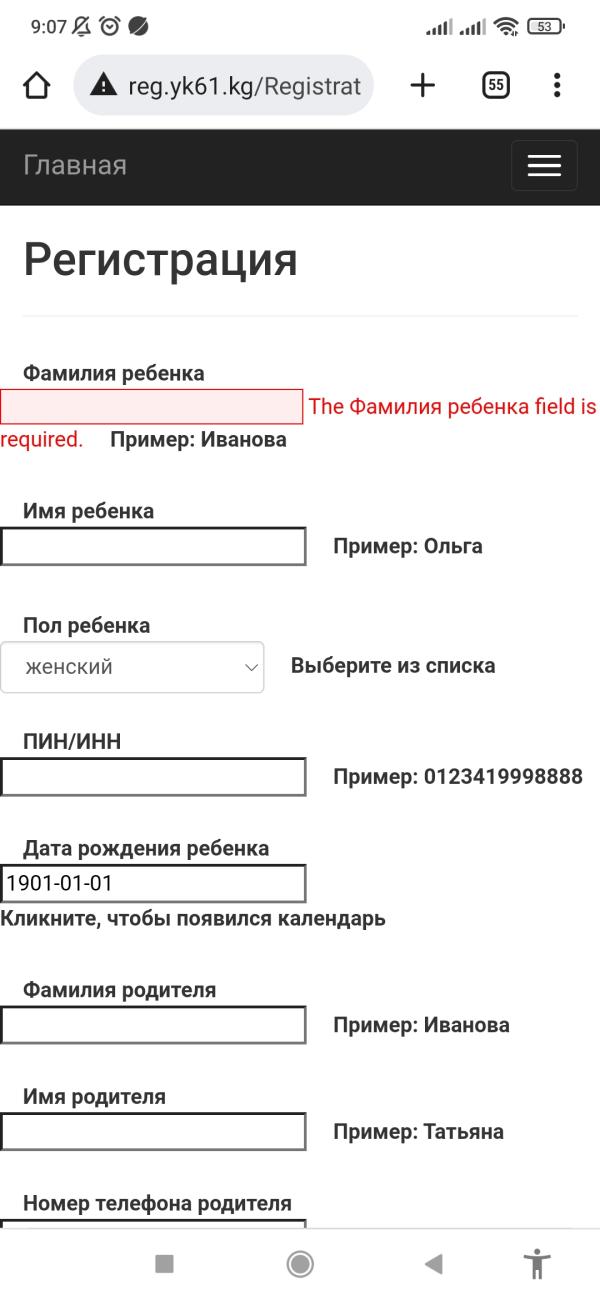 9:07 53

reg.yk61.kg/Registrat

55

Главная

Регистрация

Фамилия ребенка

The Фамилия ребенка field is required. Пример: Иванова

Имя ребенка

Пример: Ольга

Пол ребенка

женский

Выберите из списка

ПИН/ИНН

Пример: 0123419998888

Дата рождения ребенка

1901-01-01

Кликните, чтобы появился календарь

Фамилия родителя

Пример: Иванова

Имя родителя

Пример: Татьяна

Номер телефона родителя